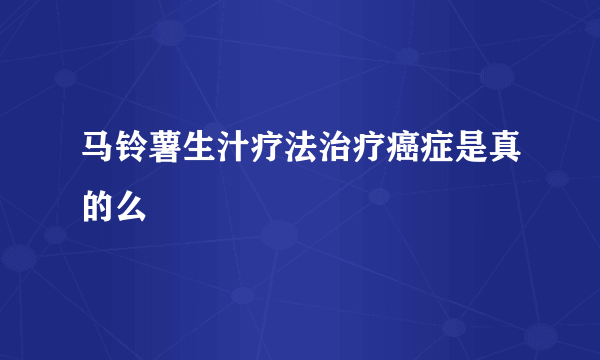 马铃薯生汁疗法治疗癌症是真的么